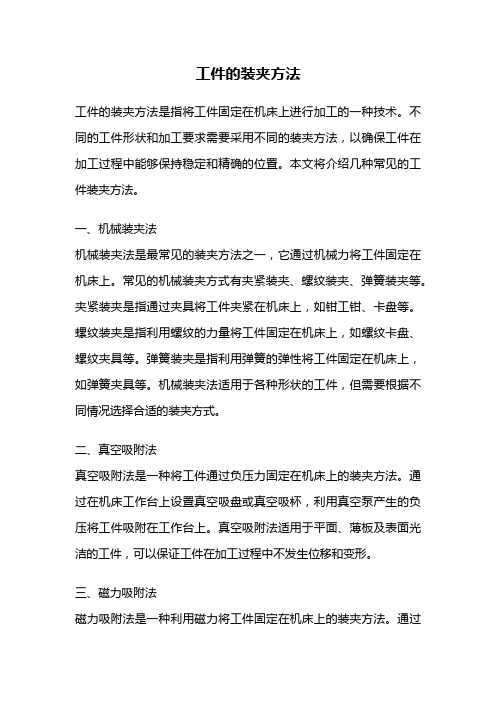 工件的装夹方法

工件的装夹方法是指将工件固定在机床上进行加工的一种技术。不同的工件形状和加工要求需要采用不同的装夹方法，以确保工件在加工过程中能够保持稳定和精确的位置。本文将介绍几种常见的工件装夹方法。

一、机械装夹法

机械装夹法是最常见的装夹方法之一，它通过机械力将工件固定在机床上。常见的机械装夹方式有夹紧装夹、螺纹装夹、弹簧装夹等。夹紧装夹是指通过夹具将工件夹紧在机床上，如钳工钳、卡盘等。螺纹装夹是指利用螺纹的力量将工件固定在机床上，如螺纹卡盘、螺纹夹具等。弹簧装夹是指利用弹簧的弹性将工件固定在机床上，如弹簧夹具等。机械装夹法适用于各种形状的工件，但需要根据不同情况选择合适的装夹方式。

二、真空吸附法

真空吸附法是一种将工件通过负压力固定在机床上的装夹方法。通过在机床工作台上设置真空吸盘或真空吸杯，利用真空泵产生的负压将工件吸附在工作台上。真空吸附法适用于平面、薄板及表面光洁的工件，可以保证工件在加工过程中不发生位移和变形。

三、磁力吸附法

磁力吸附法是一种利用磁力将工件固定在机床上的装夹方法。通过